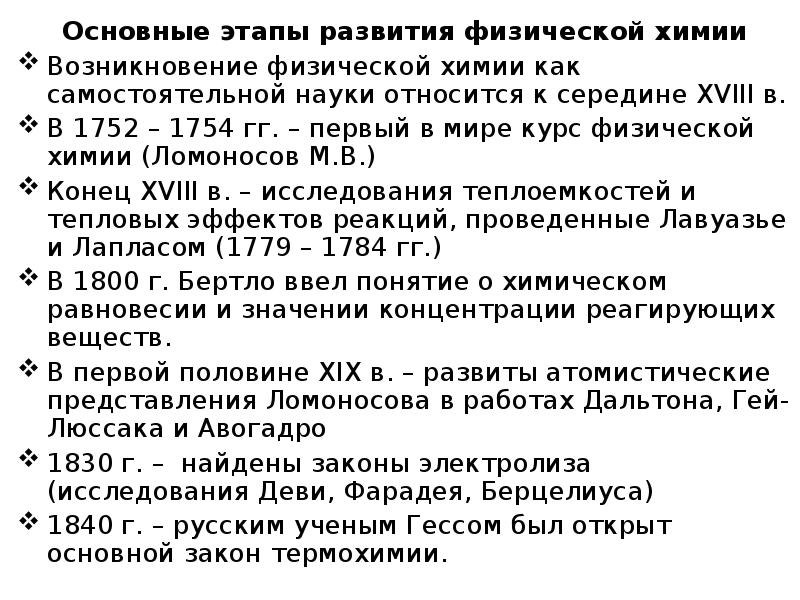 Основные этапы развития физической химии

❖ Возникновение физической химии как самостоятельной науки относится к середине XVIII в.

❖ В 1752 – 1754 гг. – первый в мире курс физической химии (Ломоносов М.В.)

❖ Конец XVIII в. – исследования теплоемкостей и тепловых эффектов реакций, проведенные Лавуазье и Лапласом (1779 – 1784 гг.)

❖ В 1800 г. Бертло ввел понятие о химическом равновесии и значении концентрации реагирующих веществ.

❖ В первой половине XIX в. – развиты атомистические представления Ломоносова в работах Дальтона, Гей-Люссака и Авогадро

❖ 1830 г. – найдены законы электролиза (исследования Деви, Фарадея, Берцелиуса)

❖ 1840 г. – русским ученым Гессом был открыт основной закон термохимии.